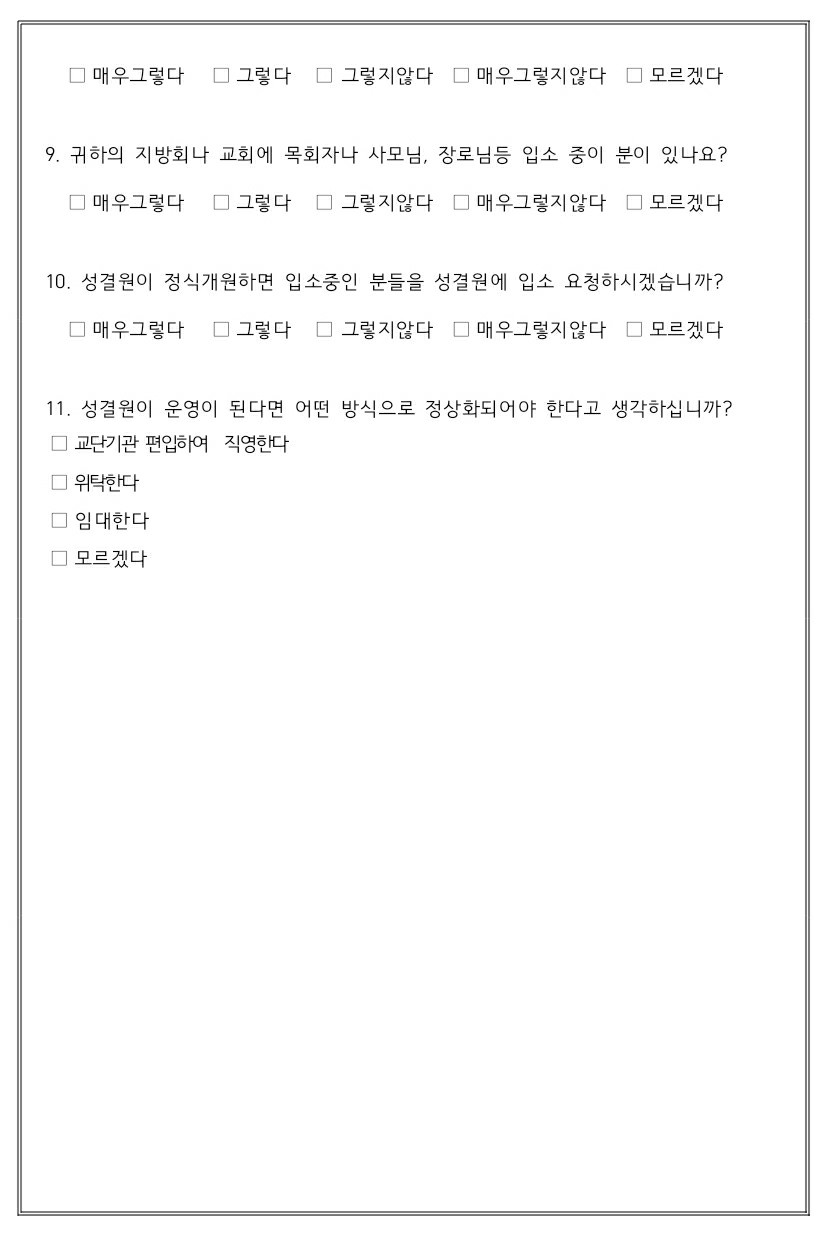 □ 매우그렇다 □ 그렇다 □ 그렇지않다 □ 매우그렇지않다 □ 모르겠다

9. 귀하의 지방회나 교회에 목회자나 사모님, 장로님등 입소 중이 분이 있나요?

□ 매우그렇다 □ 그렇다 □ 그렇지않다 □ 매우그렇지않다 □ 모르겠다

10. 성결원이 정식개원하면 입소중인 분들을 성결원에 입소 요청하시겠습니까?

□ 매우그렇다 □ 그렇다 □ 그렇지않다 □ 매우그렇지않다 □ 모르겠다

11. 성결원이 운영이 된다면 어떤 방식으로 정상화되어야 한다고 생각하십니까?

□ 교단기관 편입하여 직영한다

□ 위탁한다

□ 임대한다

□ 모르겠다